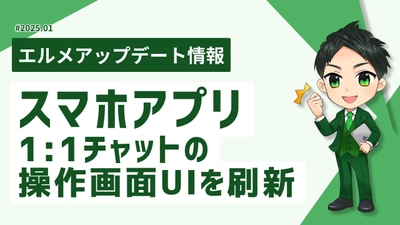 #2025.01

エルメアップデート情報

スマホアプリ
1:1チャットの
操作画面UIを刷新